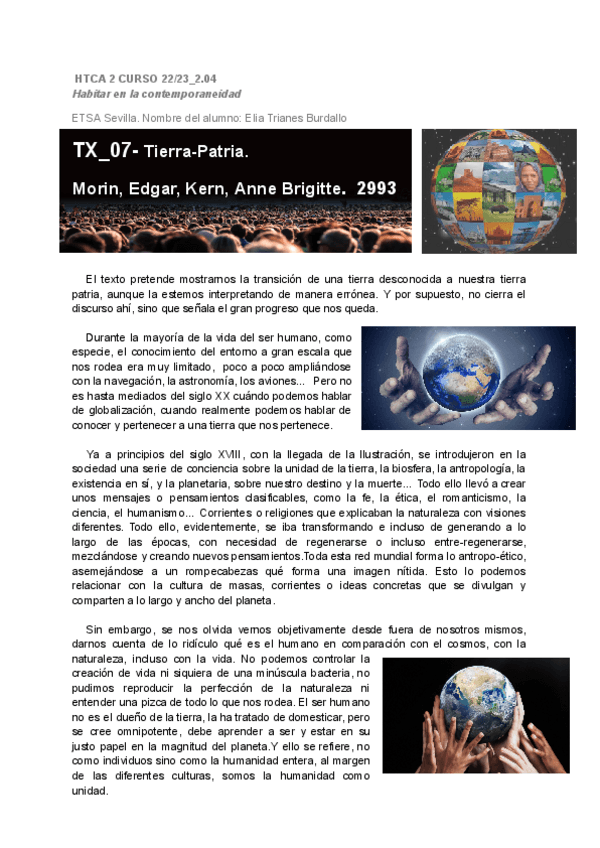 HTCA 2 CURSO 22/23_2.04
Habitar en la contemporaneidad

ETSA Sevilla. Nombre del alumno: Elia Trianes Burdallo

TX_07- Tierra-Patria.

Morin, Edgar, Kern, Anne Brigitte. 2993

El texto pretende mostrarnos la transición de una tierra desconocida a nuestra tierra patria, aunque la estemos interpretando de manera errónea. Y por supuesto, no cierra el discurso ahí, sino que señala el gran progreso que nos queda.

Durante la mayoría de la vida del ser humano, como especie, el conocimiento del entorno a gran escala que nos rodea era muy limitado, poco a poco ampliándose con la navegación, la astronomía, los aviones... Pero no es hasta mediados del siglo XX cuándo podemos hablar de globalización, cuando realmente podemos hablar de conocer y pertenecer a una tierra que nos pertenece.

Ya a principios del siglo XVIII, con la llegada de la Ilustración, se introdujeron en la sociedad una serie de conciencia sobre la unidad de la tierra, la biosfera, la antropología, la existencia en sí, y la planetaria, sobre nuestro destino y la muerte... Todo ello llevó a crear unos mensajes o pensamientos clasificables, como la fe, la ética, el romanticismo, la ciencia, el humanismo... Corrientes o religiones que explicaban la naturaleza con visiones diferentes. Todo ello, evidentemente, se iba transformando e incluso de generando a lo largo de las épocas, con necesidad de regenerarse o incluso entre-regenerarse, mezclándose y creando nuevos pensamientos.Toda esta red mundial forma lo antropo-ético, asemejándose a un rompecabezas qué forma una imagen nítida. Esto lo podemos relacionar con la cultura de masas, corrientes o ideas concretas que se divulgan y comparten a lo largo y ancho del planeta.

Sin embargo, se nos olvida vernos objetivamente desde fuera de nosotros mismos, darnos cuenta de lo ridículo qué es el humano en comparación con el cosmos, con la naturaleza, incluso con la vida. No podemos controlar la creación de vida ni siquiera de una minúscula bacteria, no pudimos reproducir la perfección de la naturaleza ni entender una pizca de todo lo que nos rodea. El ser humano no es el dueño de la tierra, la ha tratado de domesticar, pero se cree omnipotente, debe aprender a ser y estar en su justo papel en la magnitud del planeta.Y ello se refiere, no como individuos sino como la humanidad entera, al margen de las diferentes culturas, somos la humanidad como unidad.